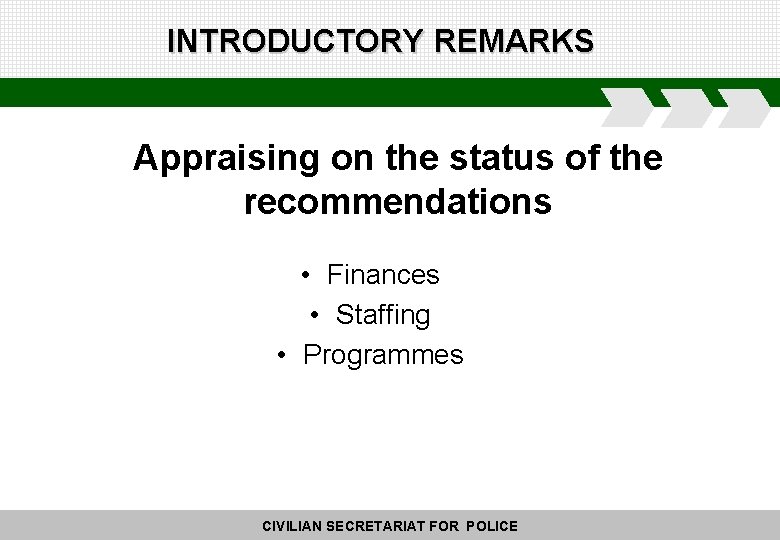 INTRODUCTORY REMARKS

Appraising on the status of the recommendations

• Finances
• Staffing
• Programmes

CIVILIAN SECRETARIAT FOR POLICE